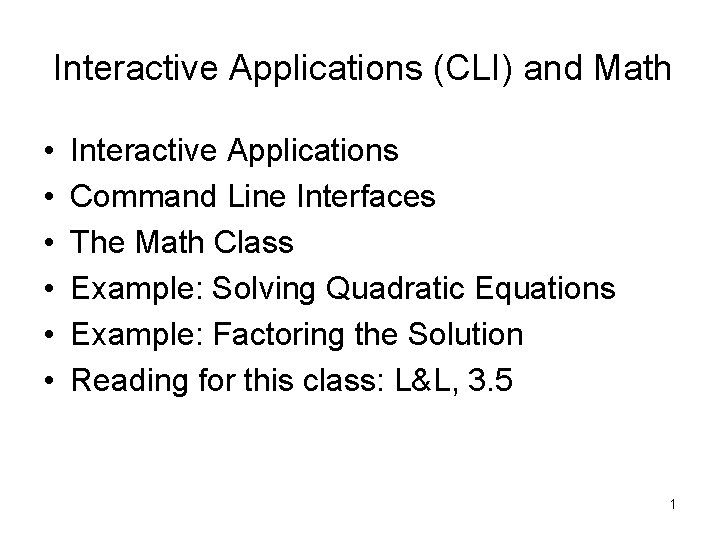 Interactive Applications (CLI) and Math

• Interactive Applications
• Command Line Interfaces
• The Math Class
• Example: Solving Quadratic Equations
• Example: Factoring the Solution
• Reading for this class: L&L, 3.5

1